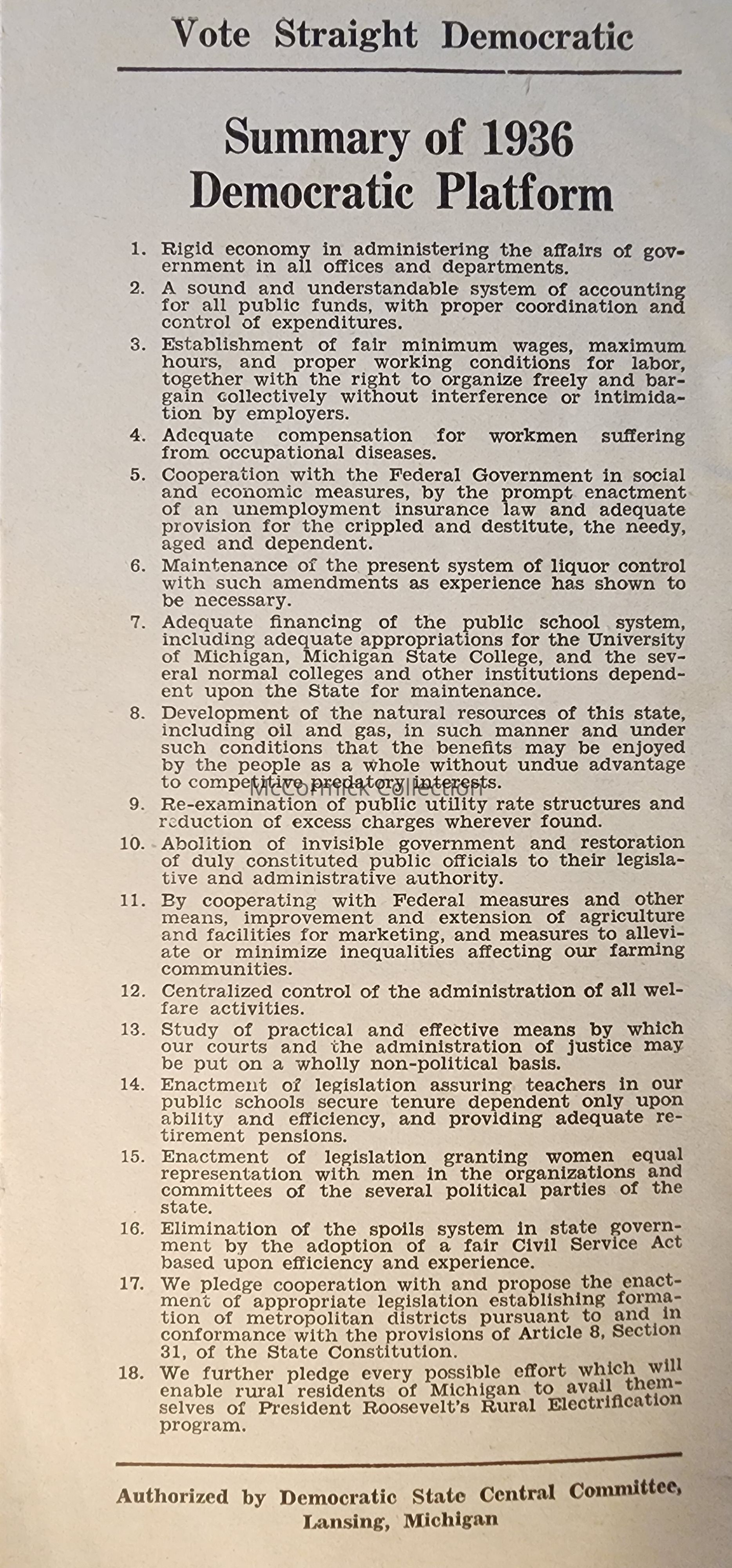 Vote Straight Democratic

Summary of 1936 Democratic Platform

1. Rigid economy in administering the affairs of government in all offices and departments.

2. A sound and understandable system of accounting for all public funds, with proper coordination and control of expenditures.

3. Establishment of fair minimum wages, maximum hours, and proper working conditions for labor, together with the right to organize freely and bargain collectively without interference or intimidation by employers.

4. Adequate compensation for workmen suffering from occupational diseases.

5. Cooperation with the Federal Government in social and economic measures, by the prompt enactment of an unemployment insurance law and adequate provision for the crippled and destitute, the needy, aged and dependent.

6. Maintenance of the present system of liquor control with such amendments as experience has shown to be necessary.

7. Adequate financing of the public school system, including adequate appropriations for the University of Michigan, Michigan State College, and the several normal colleges and other institutions dependent upon the State for maintenance.

8. Development of the natural resources of this state, including oil and gas, in such manner and under such conditions that the benefits may be enjoyed by the people as a whole without undue advantage to competitive predatory interests.

McCormick Collection

9. Re-examination of public utility rate structures and reduction of excess charges wherever found.

10. Abolition of invisible government and restoration of duly constituted public officials to their legislative and administrative authority.

11. By cooperating with Federal measures and other means, improvement and extension of agriculture and facilities for marketing, and measures to alleviate or minimize inequalities affecting our farming communities.

12. Centralized control of the administration of all welfare activities.

13. Study of practical and effective means by which our courts and the administration of justice may be put on a wholly non-political basis.

14. Enactment of legislation assuring teachers in our public schools secure tenure dependent only upon ability and efficiency, and providing adequate retirement pensions.

15. Enactment of legislation granting women equal representation with men in the organizations and committees of the several political parties of the state.

16. Elimination of the spoils system in state government by the adoption of a fair Civil Service Act based upon efficiency and experience.

17. We pledge cooperation with and propose the enactment of appropriate legislation establishing formation of metropolitan districts pursuant to and in conformance with the provisions of Article 8, Section 31, of the State Constitution.

18. We further pledge every possible effort which will enable rural residents of Michigan to avail themselves of President Roosevelt's Rural Electrification program.

Authorized by Democratic State Central Committee, Lansing, Michigan